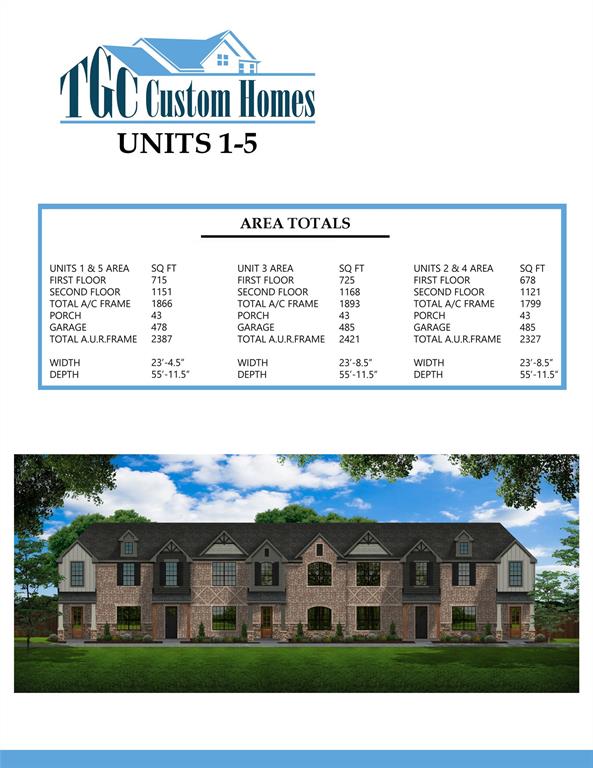 TGC Custom Homes

UNITS 1-5

AREA TOTALS

UNITS 1 & 5 AREA SQ FT
FIRST FLOOR 715
SECOND FLOOR 1151
TOTAL A/C FRAME 1866
PORCH 43
GARAGE 478
TOTAL A.U.R.FRAME 2387

WIDTH 23'-4.5"
DEPTH 55'-11.5"

UNIT 3 AREA SQ FT
FIRST FLOOR 725
SECOND FLOOR 1168
TOTAL A/C FRAME 1893
PORCH 43
GARAGE 485
TOTAL A.U.R.FRAME 2421

WIDTH 23'-8.5"
DEPTH 55'-11.5"

UNITS 2 & 4 AREA SQ FT
FIRST FLOOR 678
SECOND FLOOR 1121
TOTAL A/C FRAME 1799
PORCH 43
GARAGE 485
TOTAL A.U.R.FRAME 2327

WIDTH 23'-8.5"
DEPTH 55'-11.5"